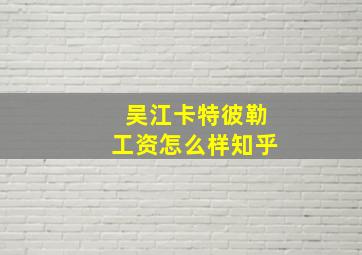 吴江卡特彼勒
工资怎么样知乎